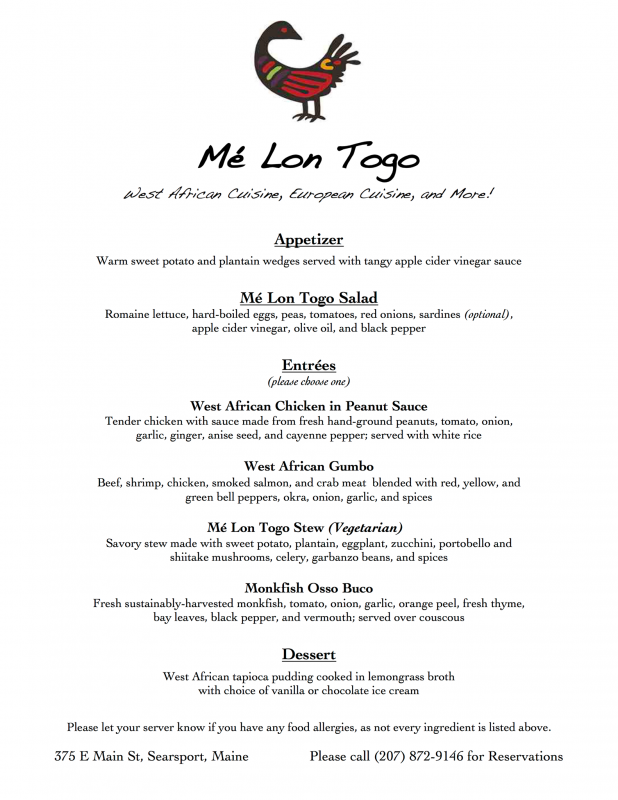 Mé Lon Togo

West African Cuisine, European Cuisine, and More!

Appetizer

Warm sweet potato and plantain wedges served with tangy apple cider vinegar sauce

Mé Lon Togo Salad

Romaine lettuce, hard-boiled eggs, peas, tomatoes, red onions, sardines (optional), apple cider vinegar, olive oil, and black pepper

Entrées

(please choose one)

West African Chicken in Peanut Sauce

Tender chicken with sauce made from fresh hand-ground peanuts, tomato, onion, garlic, ginger, anise seed, and cayenne pepper; served with white rice

West African Gumbo

Beef, shrimp, chicken, smoked salmon, and crab meat blended with red, yellow, and green bell peppers, okra, onion, garlic, and spices

Mé Lon Togo Stew (Vegetarian)

Savory stew made with sweet potato, plantain, eggplant, zucchini, portobello and shiitake mushrooms, celery, garbanzo beans, and spices

Monkfish Osso Buco

Fresh sustainably-harvested monkfish, tomato, onion, garlic, orange peel, fresh thyme, bay leaves, black pepper, and vermouth; served over couscous

Dessert

West African tapioca pudding cooked in lemongrass broth with choice of vanilla or chocolate ice cream

Please let your server know if you have any food allergies, as not every ingredient is listed above.

375 E Main St, Searsport, Maine

Please call (207) 872-9146 for Reservations